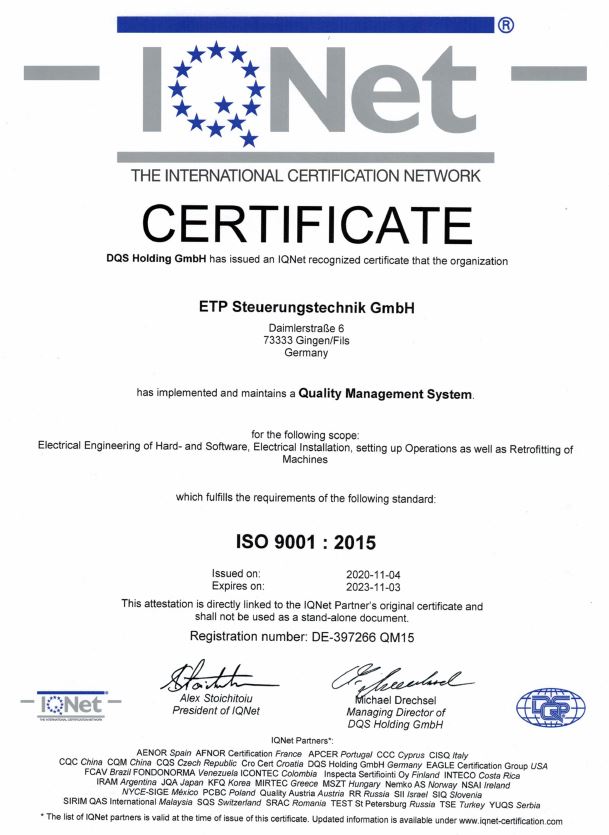 IQNet®

THE INTERNATIONAL CERTIFICATION NETWORK

CERTIFICATE

DQS Holding GmbH has issued an IQNet recognized certificate that the organization

ETP Steuerungstechnik GmbH

Daimlerstraße 6
73333 Gingen/Fils
Germany

has implemented and maintains a Quality Management System.

for the following scope:
Electrical Engineering of Hard- and Software, Electrical Installation, setting up Operations as well as Retrofitting of Machines

which fulfills the requirements of the following standard:

ISO 9001 : 2015

Issued on: 2020-11-04
Expires on: 2023-11-03

This attestation is directly linked to the IQNet Partner's original certificate and shall not be used as a stand-alone document.

Registration number: DE-397266 QM15

IQNet
THE INTERNATIONAL CERTIFICATION NETWORK

Alex Stoichitoiu
President of IQNet

Michael Drechsel
Managing Director of
DQS Holding GmbH

DQS

IQNet Partners*:
AENOR Spain AFNOR Certification France APCER Portugal CCC Cyprus CISQ Italy
CQC China CQM China CQS Czech Republic Cro Cert Croatia DQS Holding GmbH Germany EAGLE Certification Group USA
FCAV Brazil FONDONORMA Venezuela ICONTEC Colombia Inspecta Sertifiointi Oy Finland INTECO Costa Rica
IRAM Argentina JQA Japan KFQ Korea MIRTEC Greece MSZT Hungary Nemko AS Norway NSAI Ireland
NYCE-SIGE México PCBC Poland Quality Austria Austria RR Russia SII Israel SIQ Slovenia
SIRIM QAS International Malaysia SQS Switzerland SRAC Romania TEST St Petersburg Russia TSE Turkey YUQS Serbia

* The list of IQNet partners is valid at the time of issue of this certificate. Updated information is available under www.iqnet-certification.com